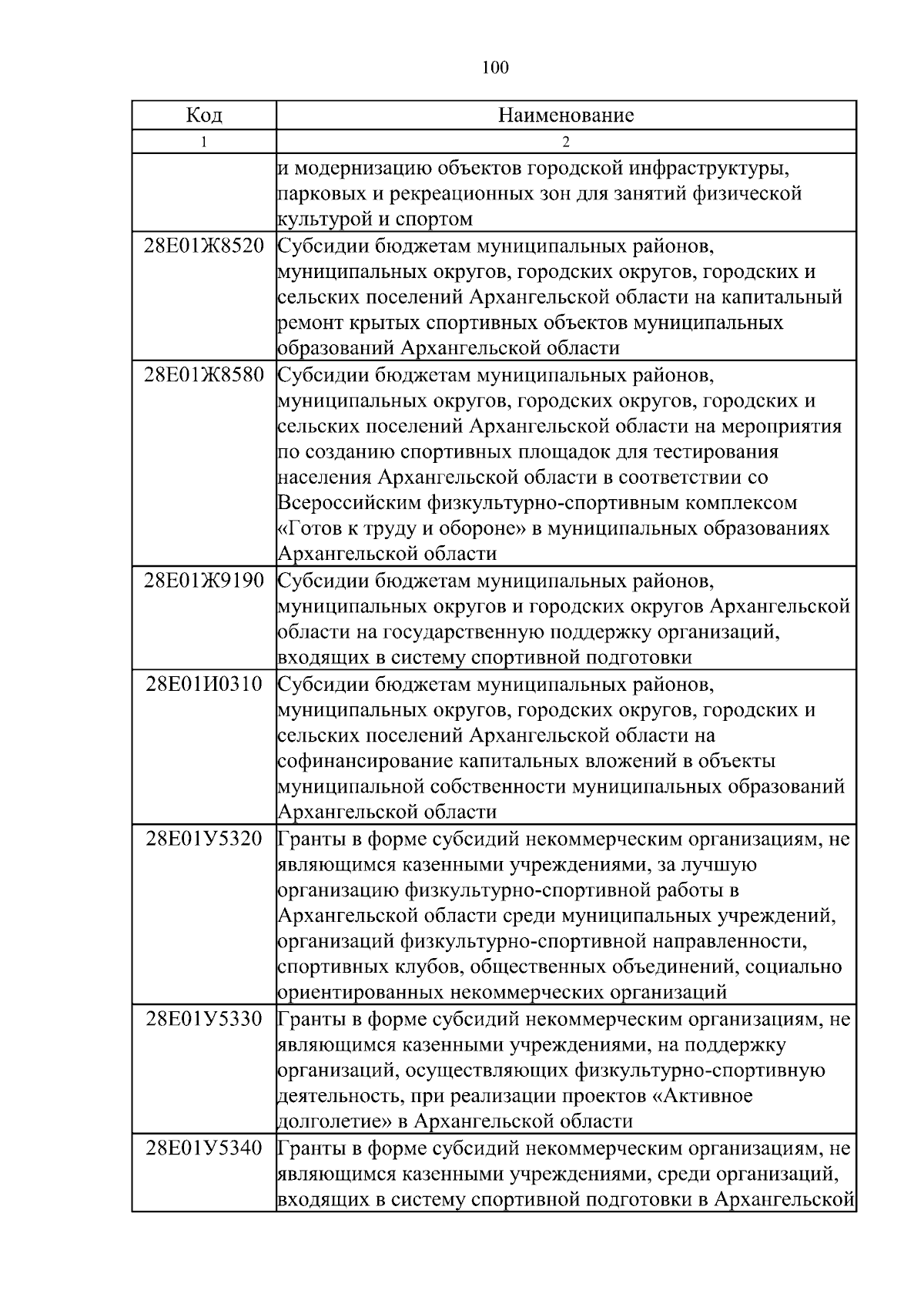 100

| Код | Наименование |
|---|---|
| 1 | 2 |
|  | и модернизацию объектов городской инфраструктуры, парковых и рекреационных зон для занятий физической культурой и спортом |
| 28Е01Ж8520 | Субсидии бюджетам муниципальных районов, муниципальных округов, городских округов, городских и сельских поселений Архангельской области на капитальный ремонт крытых спортивных объектов муниципальных образований Архангельской области |
| 28Е01Ж8580 | Субсидии бюджетам муниципальных районов, муниципальных округов, городских округов, городских и сельских поселений Архангельской области на мероприятия по созданию спортивных площадок для тестирования населения Архангельской области в соответствии со Всероссийским физкультурно-спортивным комплексом «Готов к труду и обороне» в муниципальных образованиях Архангельской области |
| 28Е01Ж9190 | Субсидии бюджетам муниципальных районов, муниципальных округов и городских округов Архангельской области на государственную поддержку организаций, входящих в систему спортивной подготовки |
| 28Е01И0310 | Субсидии бюджетам муниципальных районов, муниципальных округов, городских округов, городских и сельских поселений Архангельской области на софинансирование капитальных вложений в объекты муниципальной собственности муниципальных образований Архангельской области |
| 28Е01У5320 | Гранты в форме субсидий некоммерческим организациям, не являющимся казенными учреждениями, за лучшую организацию физкультурно-спортивной работы в Архангельской области среди муниципальных учреждений, организаций физкультурно-спортивной направленности, спортивных клубов, общественных объединений, социально ориентированных некоммерческих организаций |
| 28Е01У5330 | Гранты в форме субсидий некоммерческим организациям, не являющимся казенными учреждениями, на поддержку организаций, осуществляющих физкультурно-спортивную деятельность, при реализации проектов «Активное долголетие» в Архангельской области |
| 28Е01У5340 | Гранты в форме субсидий некоммерческим организациям, не являющимся казенными учреждениями, среди организаций, входящих в систему спортивной подготовки в Архангельской |